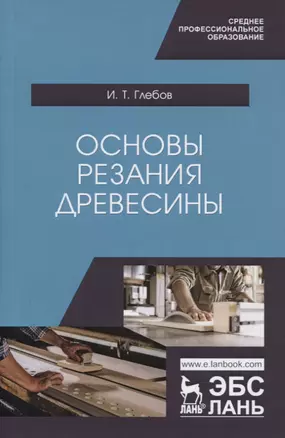 СРЕДНЕЕ ПРОФЕССИОНАЛЬНОЕ ОБРАЗОВАНИЕ

И. Т. Глебов

ОСНОВЫ РЕЗАНИЯ ДРЕВЕСИНЫ

www.e.lanbook.com

ЛАНЬ®

ЭБС ЛАНЬ